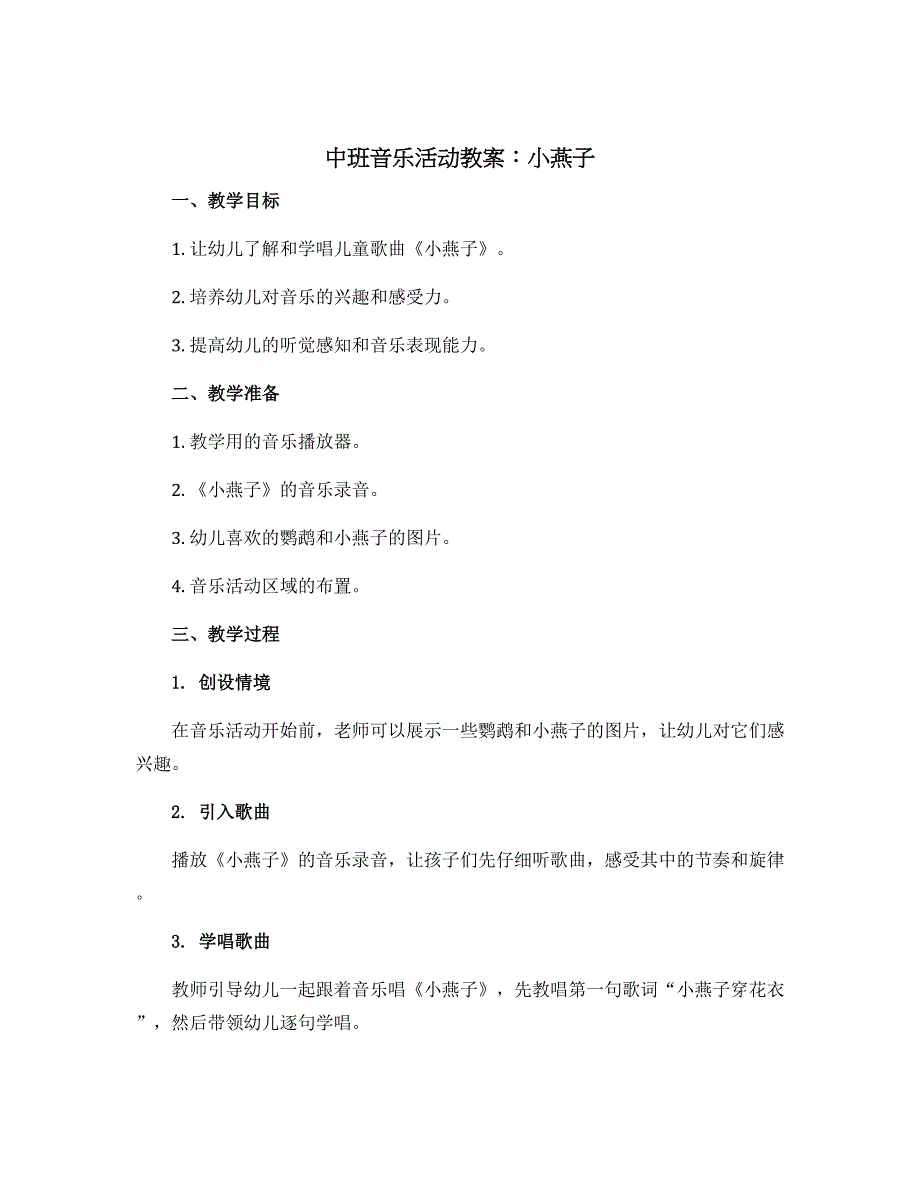 中班音乐活动教案：小燕子

一、教学目标

1. 让幼儿了解和学唱儿童歌曲《小燕子》。

2. 培养幼儿对音乐的兴趣和感受力。

3. 提高幼儿的听觉感知和音乐表现能力。

二、教学准备

1. 教学用的音乐播放器。

2. 《小燕子》的音乐录音。

3. 幼儿喜欢的鹦鹉和小燕子的图片。

4. 音乐活动区域的布置。

三、教学过程

1. 创设情境

在音乐活动开始前，老师可以展示一些鹦鹉和小燕子的图片，让幼儿对它们感兴趣。

2. 引入歌曲

播放《小燕子》的音乐录音，让孩子们先仔细听歌曲，感受其中的节奏和旋律。

3. 学唱歌曲

教师引导幼儿一起跟着音乐唱《小燕子》，先教唱第一句歌词“小燕子穿花衣”，然后带领幼儿逐句学唱。